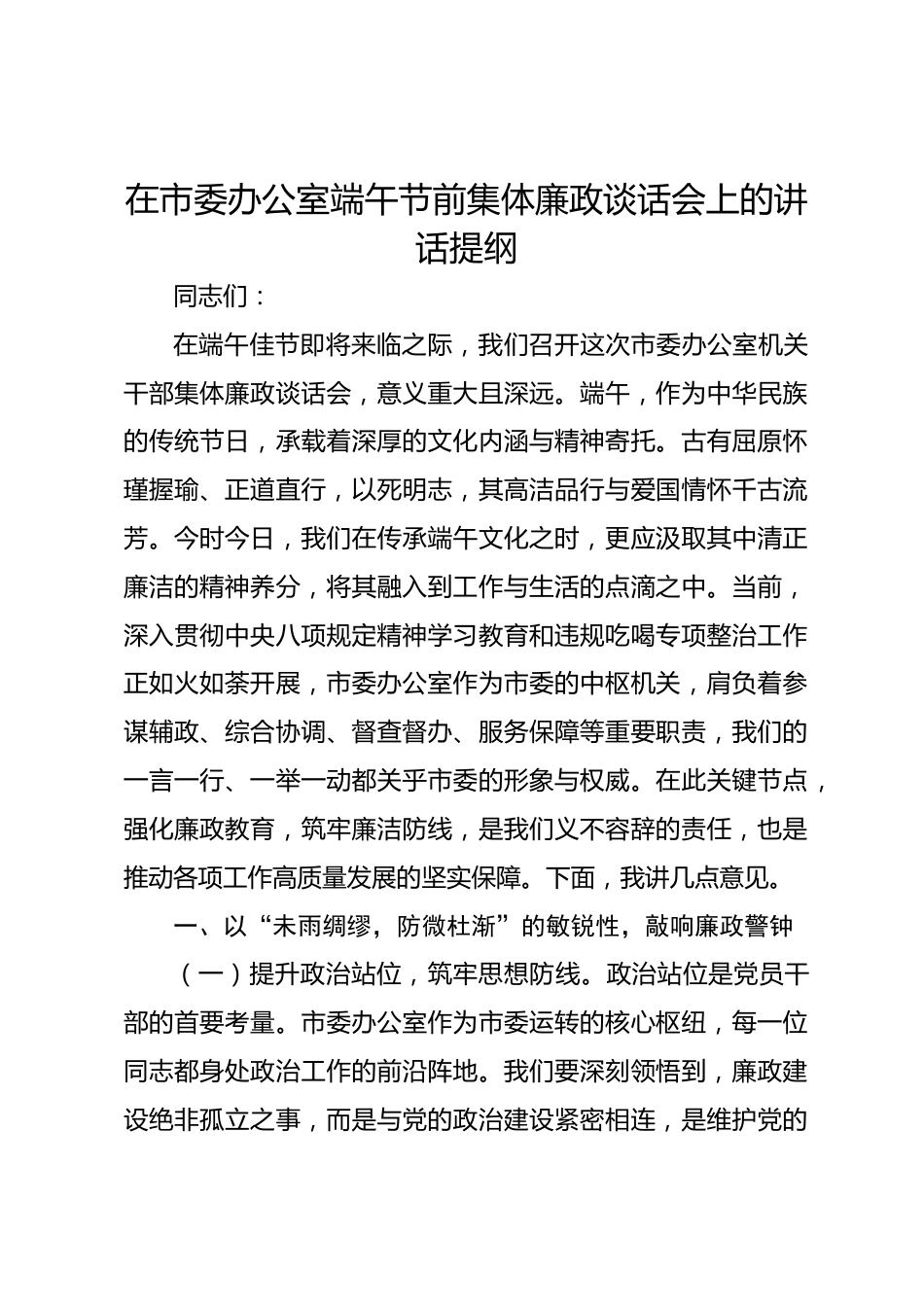 在市委办公室端午节前集体廉政谈话会上的讲话提纲

同志们：

在端午佳节即将来临之际，我们召开这次市委办公室机关干部集体廉政谈话会，意义重大且深远。端午，作为中华民族的传统节日，承载着深厚的文化内涵与精神寄托。古有屈原怀瑾握瑜、正道直行，以死明志，其高洁品行与爱国情怀千古流芳。今时今日，我们在传承端午文化之时，更应汲取其中清正廉洁的精神养分，将其融入到工作与生活的点滴之中。当前，深入贯彻中央八项规定精神学习教育和违规吃喝专项整治工作正如火如荼开展，市委办公室作为市委的中枢机关，肩负着参谋辅政、综合协调、督查督办、服务保障等重要职责，我们的一言一行、一举一动都关乎市委的形象与权威。在此关键节点，强化廉政教育，筑牢廉洁防线，是我们义不容辞的责任，也是推动各项工作高质量发展的坚实保障。下面，我讲几点意见。

一、以“未雨绸缪，防微杜渐”的敏锐性，敲响廉政警钟

（一）提升政治站位，筑牢思想防线。政治站位是党员干部的首要考量。市委办公室作为市委运转的核心枢纽，每一位同志都身处政治工作的前沿阵地。我们要深刻领悟到，廉政建设绝非孤立之事，而是与党的政治建设紧密相连，是维护党的